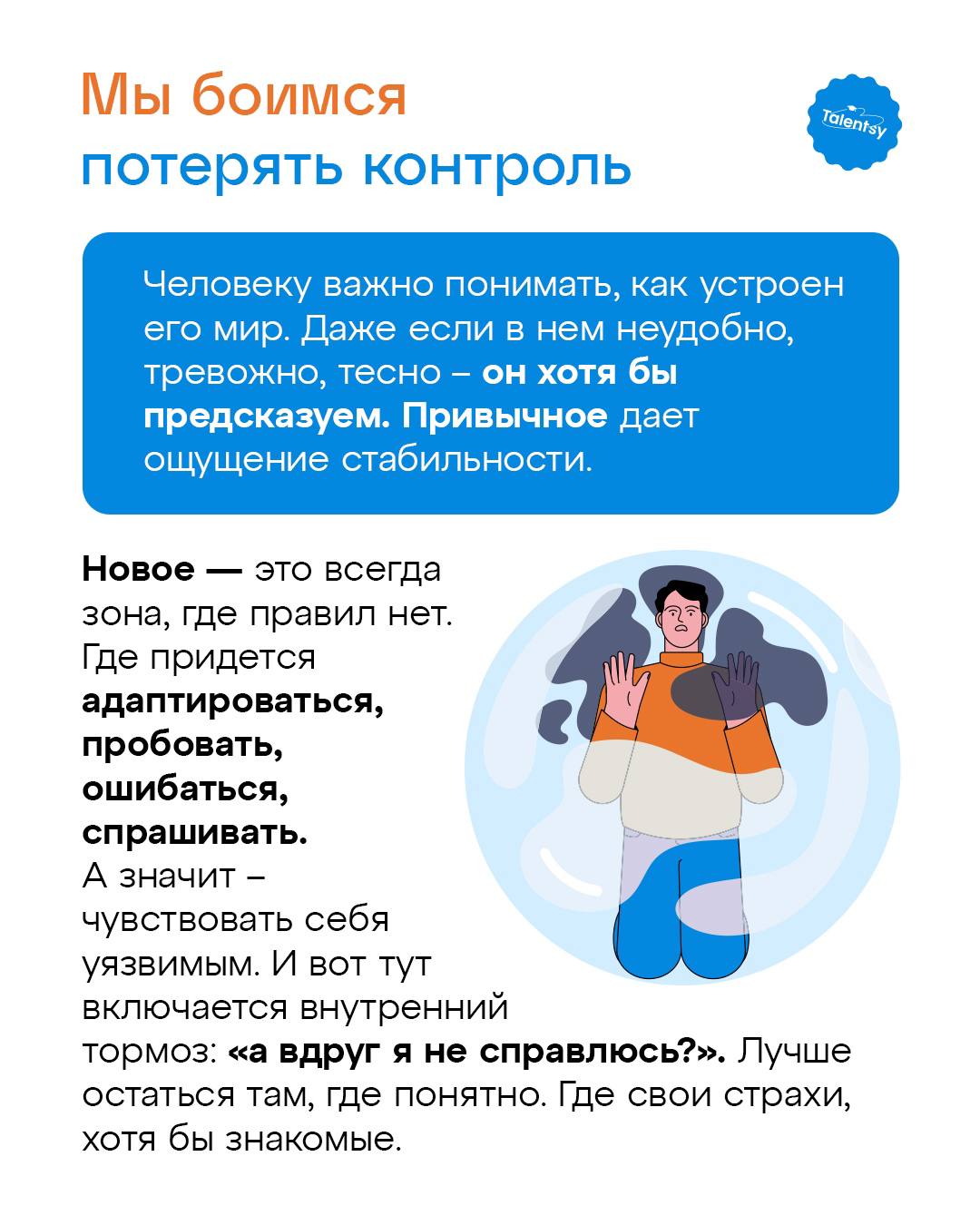 Мы боимся потерять контроль

Talentsy

Человеку важно понимать, как устроен его мир. Даже если в нем неудобно, тревожно, тесно – он хотя бы предсказуем. Привычное дает ощущение стабильности.

Новое — это всегда зона, где правил нет. Где придется адаптироваться, пробовать, ошибаться, спрашивать. А значит – чувствовать себя уязвимым. И вот тут включается внутренний тормоз: «а вдруг я не справлюсь?». Лучше остаться там, где понятно. Где свои страхи, хотя бы знакомые.